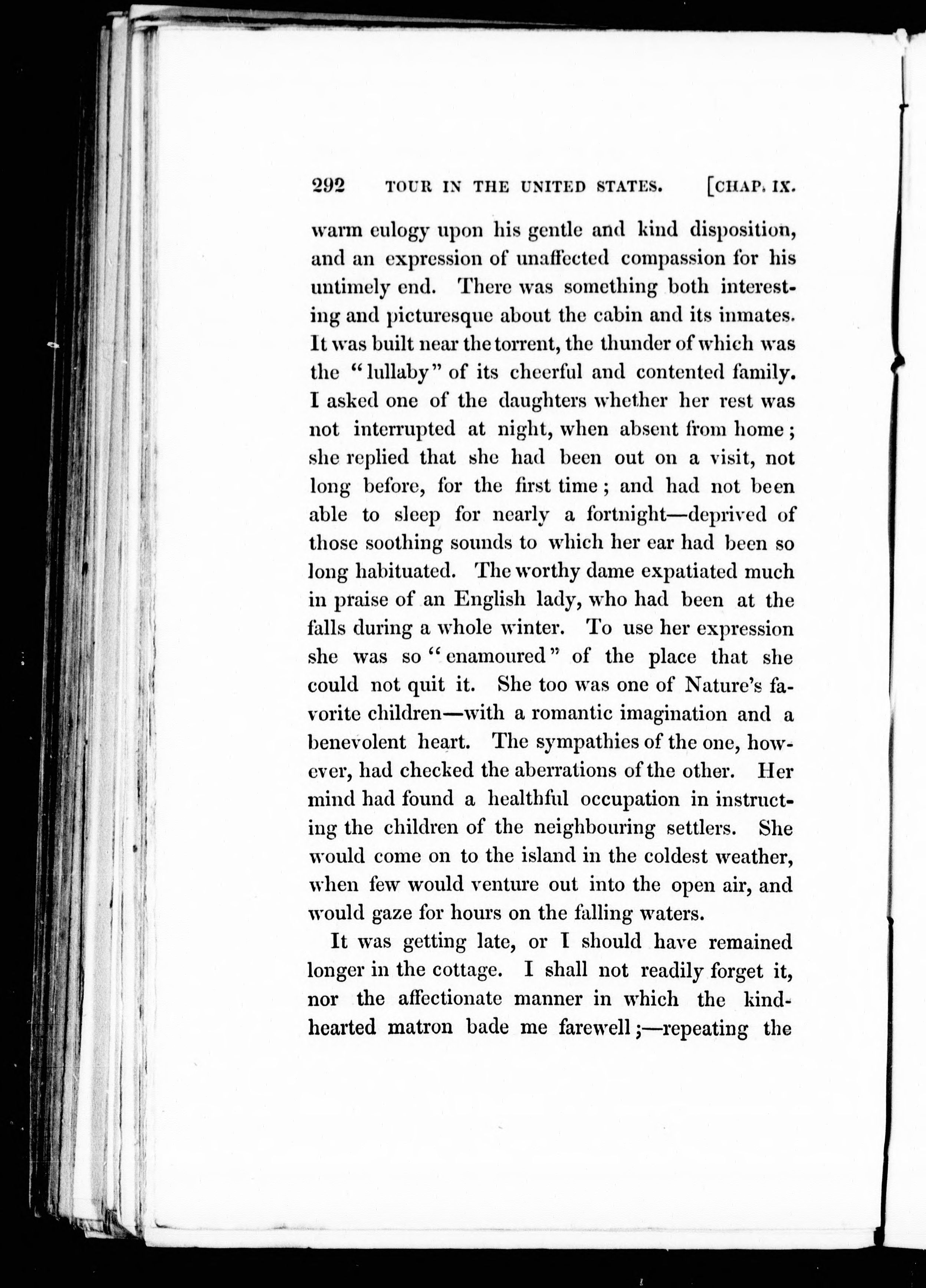 292 TOUR IN THE UNITED STATES. [CHAP. IX.

warm eulogy upon his gentle and kind disposition, and an expression of unaffected compassion for his untimely end. There was something both interesting and picturesque about the cabin and its inmates. It was built near the torrent, the thunder of which was the "lullaby" of its cheerful and contented family. I asked one of the daughters whether her rest was not interrupted at night, when absent from home; she replied that she had been out on a visit, not long before, for the first time; and had not been able to sleep for nearly a fortnight—deprived of those soothing sounds to which her ear had been so long habituated. The worthy dame expatiated much in praise of an English lady, who had been at the falls during a whole winter. To use her expression she was so "enamoured" of the place that she could not quit it. She too was one of Nature's favorite children—with a romantic imagination and a benevolent heart. The sympathies of the one, however, had checked the aberrations of the other. Her mind had found a healthful occupation in instructing the children of the neighbouring settlers. She would come on to the island in the coldest weather, when few would venture out into the open air, and would gaze for hours on the falling waters.

It was getting late, or I should have remained longer in the cottage. I shall not readily forget it, nor the affectionate manner in which the kind-hearted matron bade me farewell;—repeating the